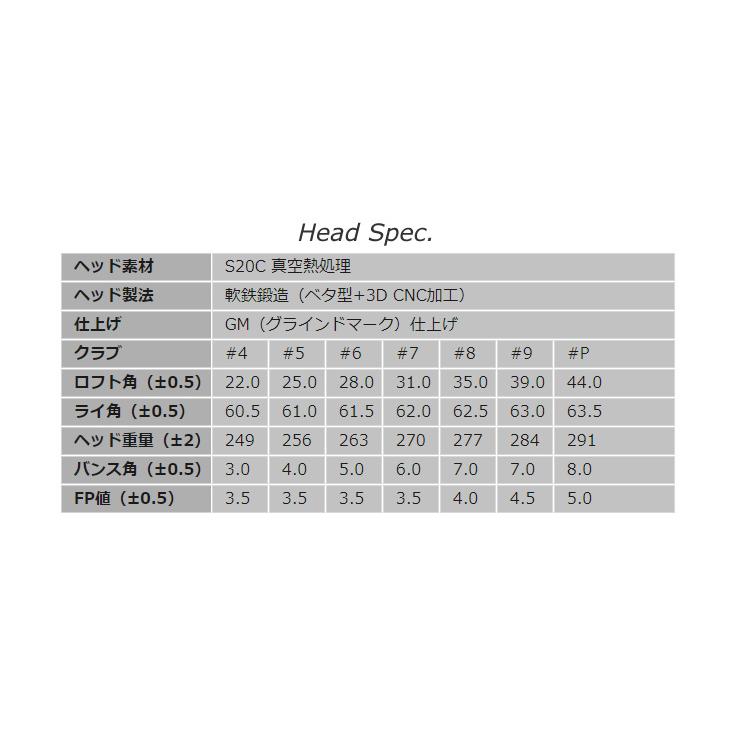 Head Spec.

| ヘッド素材 | S20C 真空熱処理 | | | | | | |
|---|---|---|---|---|---|---|---|
| ヘッド製法 | 軟鉄鍛造（ベタ型+3D CNC加工） | | | | | | |
| 仕上げ | GM（グラインドマーク）仕上げ | | | | | | |
| クラブ | #4 | #5 | #6 | #7 | #8 | #9 | #P |
| ロフト角（±0.5） | 22.0 | 25.0 | 28.0 | 31.0 | 35.0 | 39.0 | 44.0 |
| ライ角（±0.5） | 60.5 | 61.0 | 61.5 | 62.0 | 62.5 | 63.0 | 63.5 |
| ヘッド重量（±2） | 249 | 256 | 263 | 270 | 277 | 284 | 291 |
| バンス角（±0.5） | 3.0 | 4.0 | 5.0 | 6.0 | 7.0 | 7.0 | 8.0 |
| FP値（±0.5） | 3.5 | 3.5 | 3.5 | 3.5 | 4.0 | 4.5 | 5.0 |